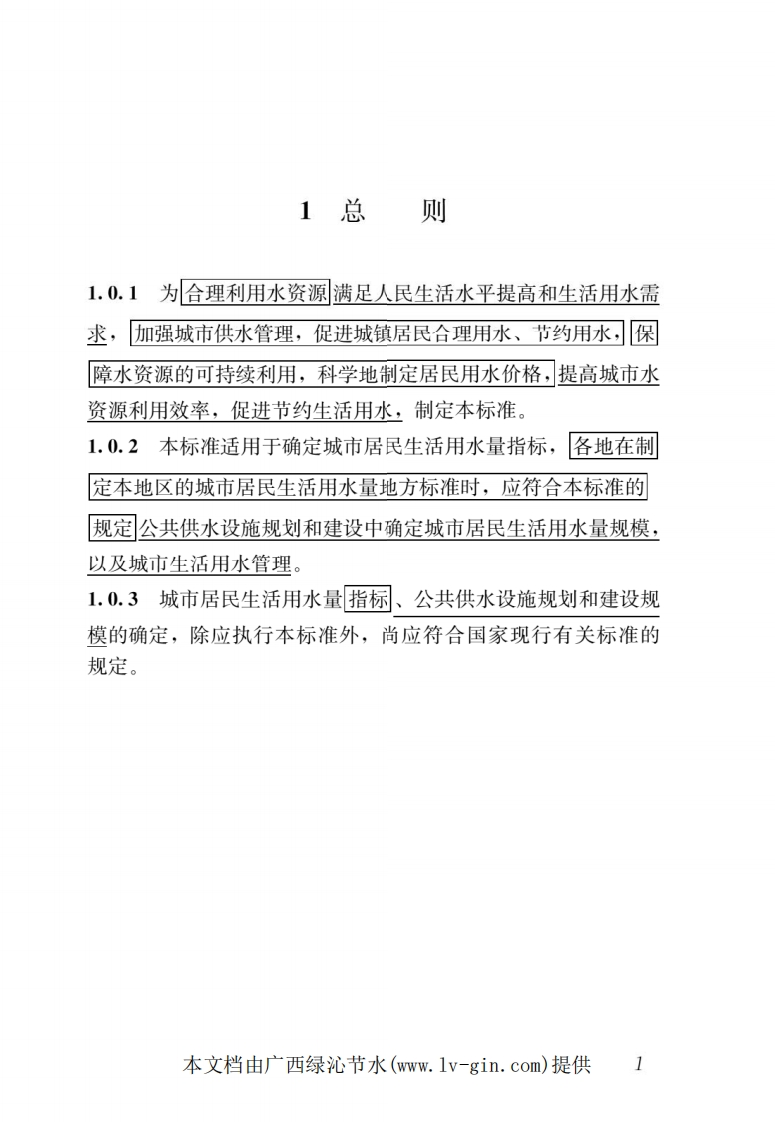 1 总 则

1.0.1 为合理利用水资源满足人民生活水平提高和生活用水需求，加强城市供水管理，促进城镇居民合理用水、节约用水，保障水资源的可持续利用，科学地制定居民用水价格，提高城市水资源利用效率，促进节约生活用水，制定本标准。

1.0.2 本标准适用于确定城市居民生活用水量指标，各地在制定本地区的城市居民生活用水量地方标准时，应符合本标准的规定公共供水设施规划和建设中确定城市居民生活用水量规模，以及城市生活用水管理。

1.0.3 城市居民生活用水量指标、公共供水设施规划和建设规模的确定，除应执行本标准外，尚应符合国家现行有关标准的规定。

本文档由广西绿沁节水(www.lv-gin.com)提供 1